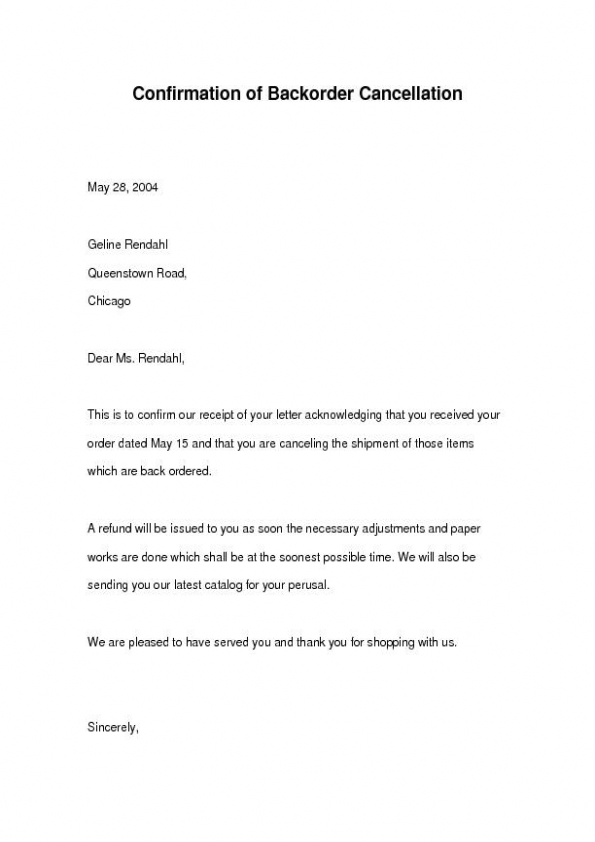 Confirmation of Backorder Cancellation

May 28, 2004

Geline Rendahl
Queenstown Road,
Chicago

Dear Ms. Rendahl,

This is to confirm our receipt of your letter acknowledging that you received your order dated May 15 and that you are canceling the shipment of those items which are back ordered.

A refund will be issued to you as soon the necessary adjustments and paper works are done which shall be at the soonest possible time. We will also be sending you our latest catalog for your perusal.

We are pleased to have served you and thank you for shopping with us.

Sincerely,